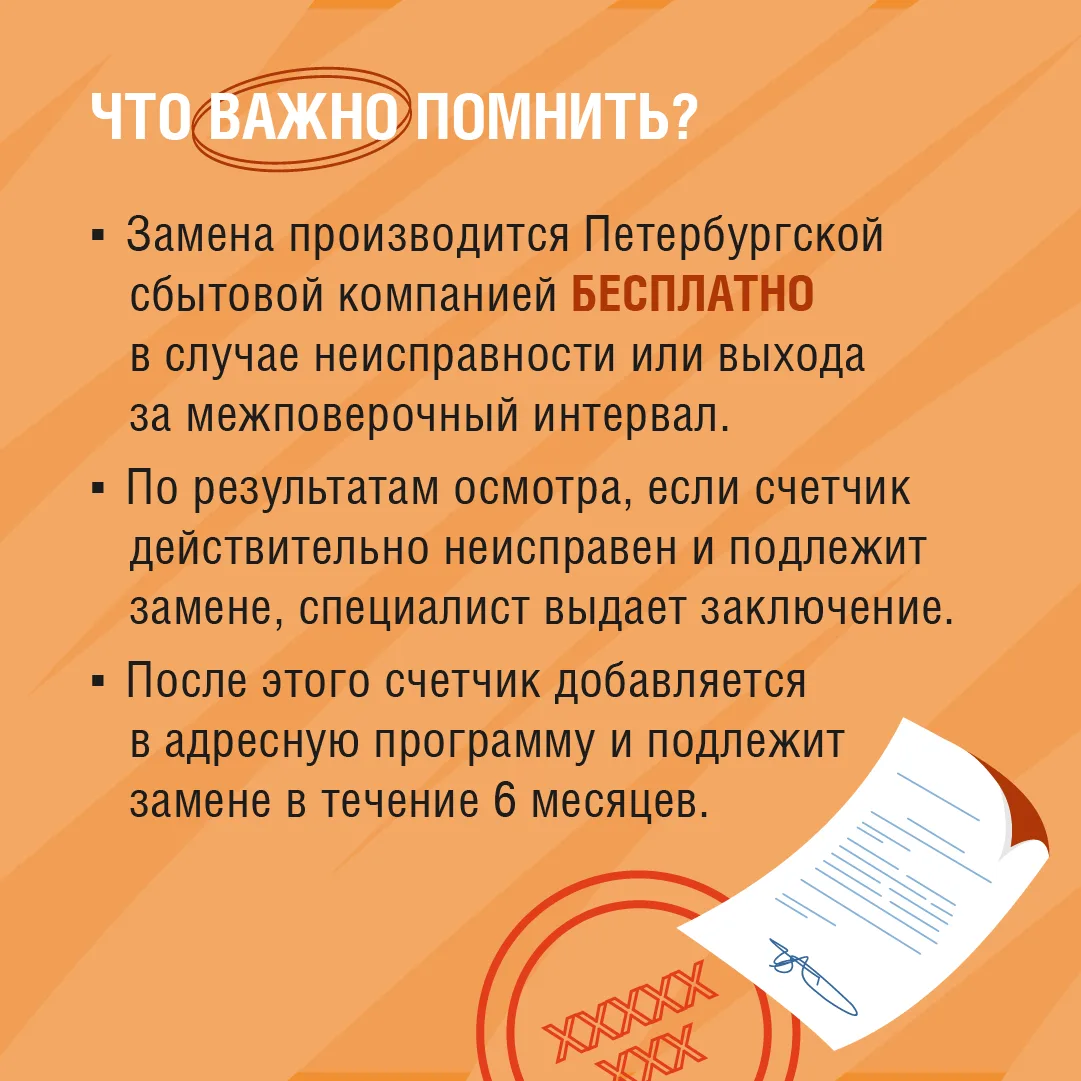 ЧТО ВАЖНО ПОМНИТЬ?

▪ Замена производится Петербургской сбытовой компанией БЕСПЛАТНО в случае неисправности или выхода за межповерочный интервал.

▪ По результатам осмотра, если счетчик действительно неисправен и подлежит замене, специалист выдает заключение.

▪ После этого счетчик добавляется в адресную программу и подлежит замене в течение 6 месяцев.

XXXXX
XXX